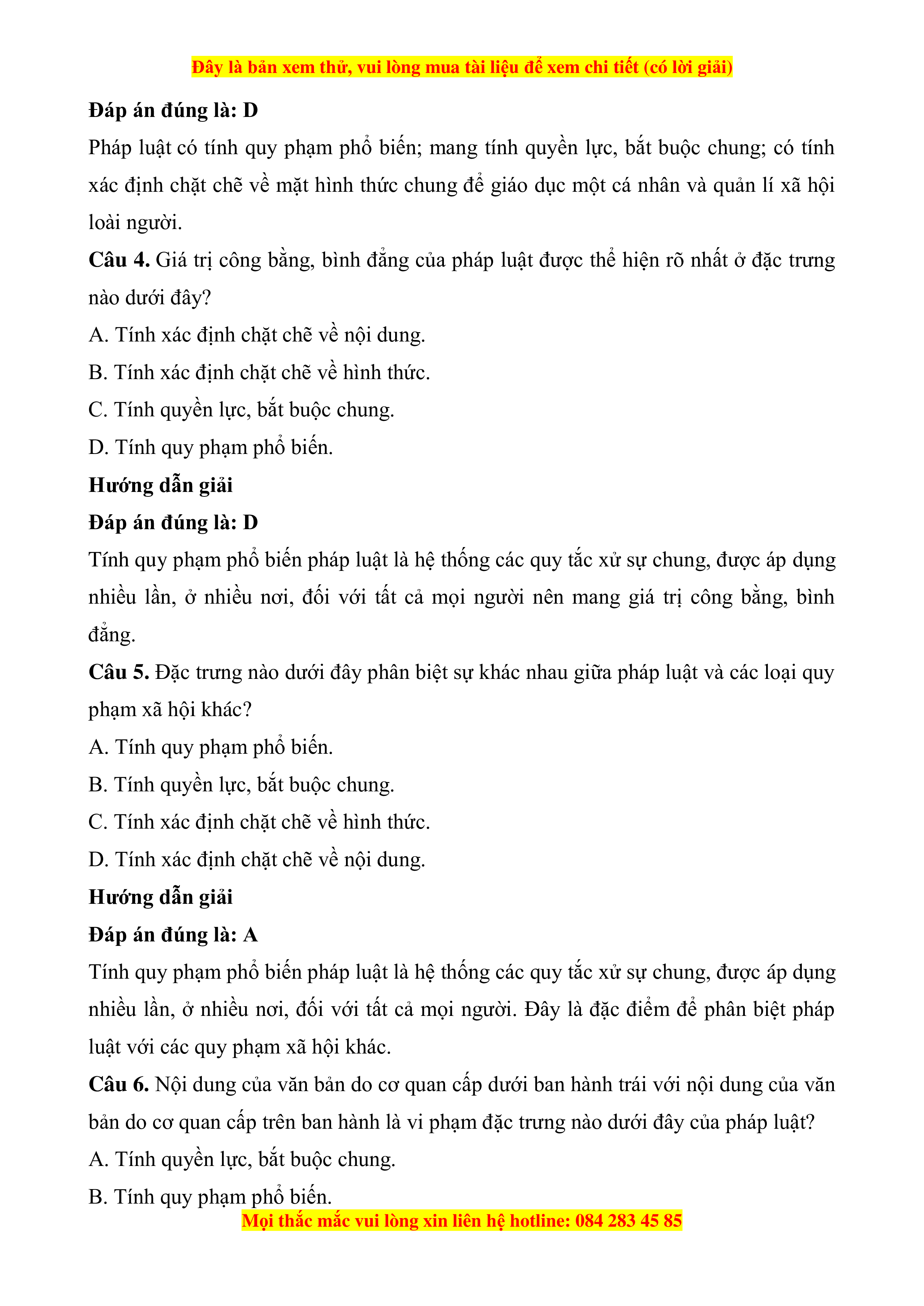 Đây là bản xem thử, vui lòng mua tài liệu để xem chi tiết (có lời giải)

Đáp án đúng là: D

Pháp luật có tính quy phạm phổ biến; mang tính quyền lực, bắt buộc chung; có tính xác định chặt chẽ về mặt hình thức chung để giáo dục một cá nhân và quản lí xã hội loài người.

Câu 4. Giá trị công bằng, bình đẳng của pháp luật được thể hiện rõ nhất ở đặc trưng nào dưới đây?

A. Tính xác định chặt chẽ về nội dung.

B. Tính xác định chặt chẽ về hình thức.

C. Tính quyền lực, bắt buộc chung.

D. Tính quy phạm phổ biến.

Hướng dẫn giải

Đáp án đúng là: D

Tính quy phạm phổ biến pháp luật là hệ thống các quy tắc xử sự chung, được áp dụng nhiều lần, ở nhiều nơi, đối với tất cả mọi người nên mang giá trị công bằng, bình đẳng.

Câu 5. Đặc trưng nào dưới đây phân biệt sự khác nhau giữa pháp luật và các loại quy phạm xã hội khác?

A. Tính quy phạm phổ biến.

B. Tính quyền lực, bắt buộc chung.

C. Tính xác định chặt chẽ về hình thức.

D. Tính xác định chặt chẽ về nội dung.

Hướng dẫn giải

Đáp án đúng là: A

Tính quy phạm phổ biến pháp luật là hệ thống các quy tắc xử sự chung, được áp dụng nhiều lần, ở nhiều nơi, đối với tất cả mọi người. Đây là đặc điểm để phân biệt pháp luật với các quy phạm xã hội khác.

Câu 6. Nội dung của văn bản do cơ quan cấp dưới ban hành trái với nội dung của văn bản do cơ quan cấp trên ban hành là vi phạm đặc trưng nào dưới đây của pháp luật?

A. Tính quyền lực, bắt buộc chung.

B. Tính quy phạm phổ biến.

Mọi thắc mắc vui lòng xin liên hệ hotline: 084 283 45 85